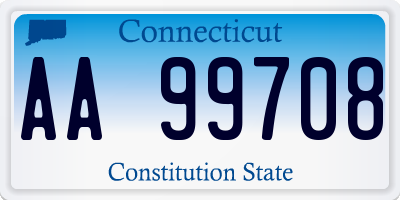 Connecticut

AA 99708

Constitution State